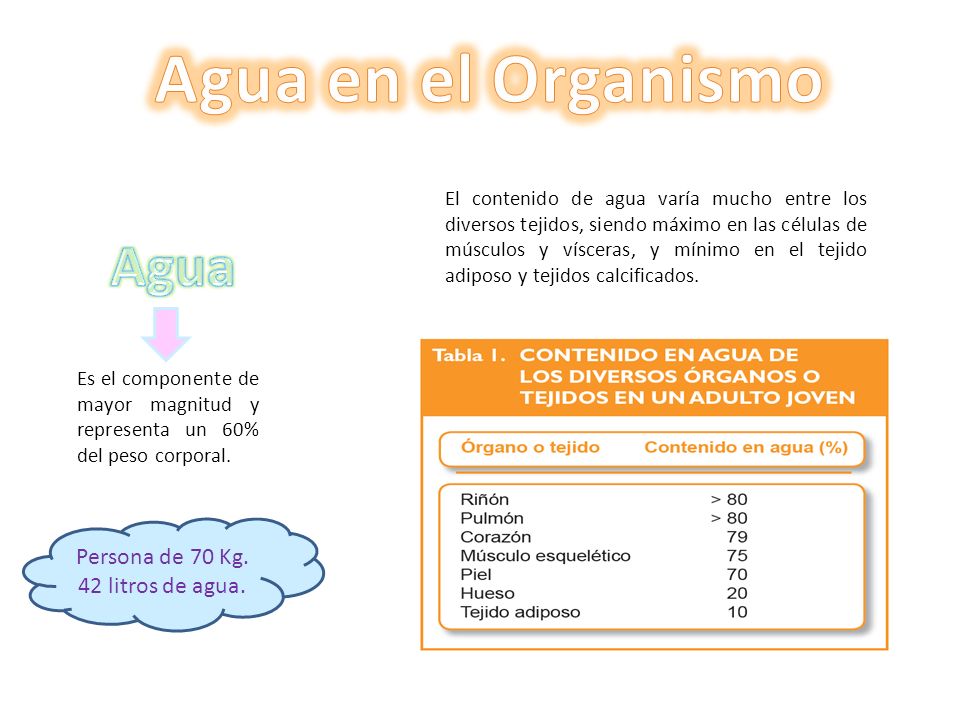 Agua en el Organismo

Agua

Es el componente de mayor magnitud y representa un 60% del peso corporal.

Persona de 70 Kg.
42 litros de agua.

El contenido de agua varía mucho entre los diversos tejidos, siendo máximo en las células de músculos y vísceras, y mínimo en el tejido adiposo y tejidos calcificados.

Tabla 1. CONTENIDO EN AGUA DE LOS DIVERSOS ÓRGANOS O TEJIDOS EN UN ADULTO JOVEN

| Órgano o tejido | Contenido en agua (%) |
|---|---|
| Riñón | > 80 |
| Pulmón | > 80 |
| Corazón | 79 |
| Músculo esquelético | 75 |
| Piel | 70 |
| Hueso | 20 |
| Tejido adiposo | 10 |